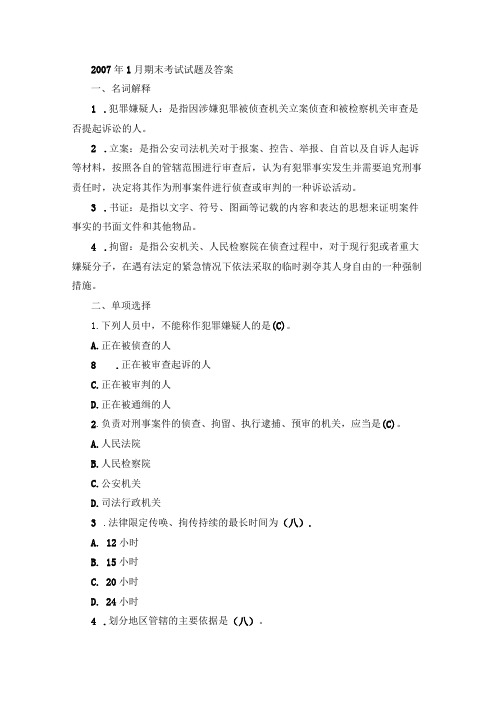 2007年1月期末考试试题及答案

一、名词解释

1．犯罪嫌疑人：是指因涉嫌犯罪被侦查机关立案侦查和被检察机关审查是否提起诉讼的人。

2．立案：是指公安司法机关对于报案、控告、举报、自首以及自诉人起诉等材料，按照各自的管辖范围进行审查后，认为有犯罪事实发生并需要追究刑事责任时，决定将其作为刑事案件进行侦查或审判的一种诉讼活动。

3．书证：是指以文字、符号、图画等记载的内容和表达的思想来证明案件事实的书面文件和其他物品。

4．拘留：是指公安机关、人民检察院在侦查过程中，对于现行犯或者重大嫌疑分子，在遇有法定的紧急情况下依法采取的临时剥夺其人身自由的一种强制措施。

二、单项选择

1.下列人员中，不能称作犯罪嫌疑人的是(C)。

A.正在被侦查的人

8　.正在被审查起诉的人

C.正在被审判的人

D.正在被通缉的人

2.负责对刑事案件的侦查、拘留、执行逮捕、预审的机关，应当是(C)。

A.人民法院

B.人民检察院

C.公安机关

D.司法行政机关

3．法律限定传唤、拘传持续的最长时间为（八）.

A. 12小时

B. 15小时

C. 20小时

D. 24小时

4．划分地区管辖的主要依据是（八）.